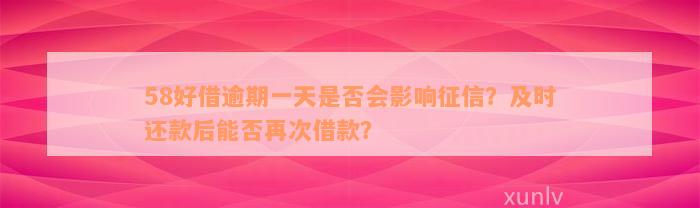 58好借逾期一天是否会影响征信？及时还款后能否再次借款？

xunlv